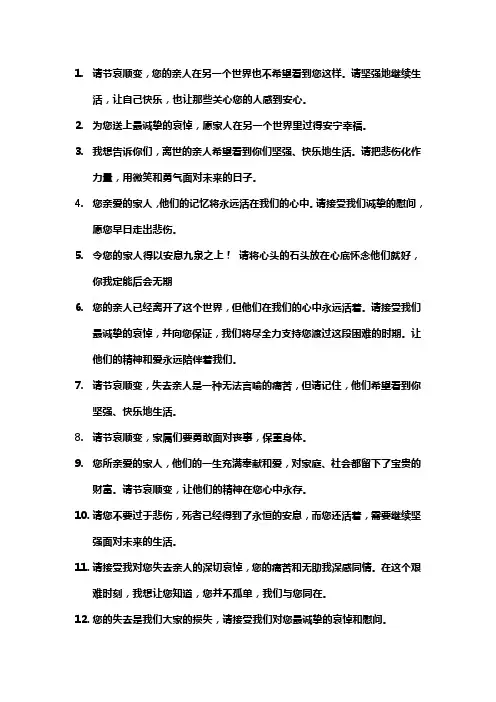 1. 请节哀顺变，您的亲人在另一个世界也不希望看到您这样。请坚强地继续生活，让自己快乐，也让那些关心您的人感到安心。

2. 为您送上最诚挚的哀悼，愿家人在另一个世界里过得安宁幸福。

3. 我想告诉你们，离世的亲人希望看到你们坚强、快乐地生活。请把悲伤化作力量，用微笑和勇气面对未来的日子。

4. 您亲爱的家人，他们的记忆将永远活在我们的心中。请接受我们诚挚的慰问，愿您早日走出悲伤。

5. 令您的家人得以安息九泉之上！ 请将心头的石头放在心底怀念他们就好，你我定能后会无期

6. 您的亲人已经离开了这个世界，但他们在我们的心中永远活着。请接受我们最诚挚的哀悼，并向您保证，我们将尽全力支持您渡过这段困难的时期。让他们的精神和爱永远陪伴着我们。

7. 请节哀顺变，失去亲人是一种无法言喻的痛苦，但请记住，他们希望看到你坚强、快乐地生活。

8. 请节哀顺变，家属们要勇敢面对丧事，保重身体。

9. 您所亲爱的家人，他们的一生充满奉献和爱，对家庭、社会都留下了宝贵的财富。请节哀顺变，让他们的精神在您心中永存。

10. 请您不要过于悲伤，死者已经得到了永恒的安息，而您还活着，需要继续坚强面对未来的生活。

11. 请接受我对您失去亲人的深切哀悼，您的痛苦和无助我深感同情。在这个艰难时刻，我想让您知道，您并不孤单，我们与您同在。

12. 您的失去是我们大家的损失，请接受我们对您最诚挚的哀悼和慰问。